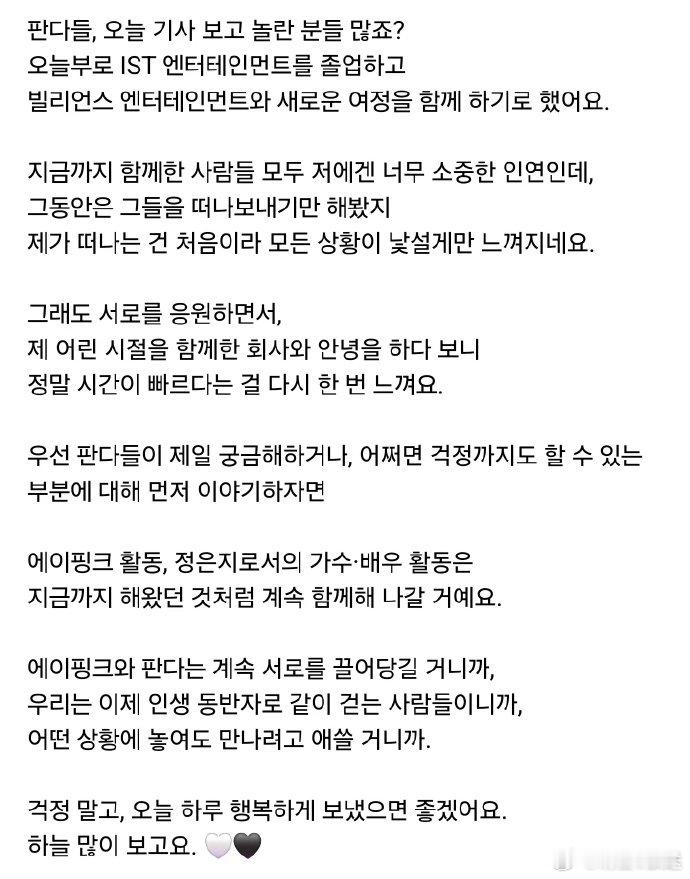 판다들, 오늘 기사 보고 놀란 분들 많죠?
오늘부로 IST 엔터테인먼트를 졸업하고
빌리언스 엔터테인먼트와 새로운 여정을 함께 하기로 했어요.

지금까지 함께한 사람들 모두 저에겐 너무 소중한 인연인데,
그동안은 그들을 떠나보내기만 해봤지
제가 떠나는 건 처음이라 모든 상황이 낯설게만 느껴지네요.

그래도 서로를 응원하면서,
제 어린 시절을 함께한 회사와 안녕을 하다 보니
정말 시간이 빠르다는 걸 다시 한 번 느껴요.

우선 판다들이 제일 궁금해하거나, 어쩌면 걱정까지도 할 수 있는
부분에 대해 먼저 이야기하자면

에이핑크 활동, 정은지로서의 가수·배우 활동은
지금까지 해왔던 것처럼 계속 함께해 나갈 거예요.

에이핑크와 판다는 계속 서로를 끌어당길 거니까,
우리는 이제 인생 동반자로 같이 걷는 사람들이니까,
어떤 상황에 놓여도 만나려고 애쓸 거니까.

걱정 말고, 오늘 하루 행복하게 보냈으면 좋겠어요.
하늘 많이 보고요. 🤍🖤